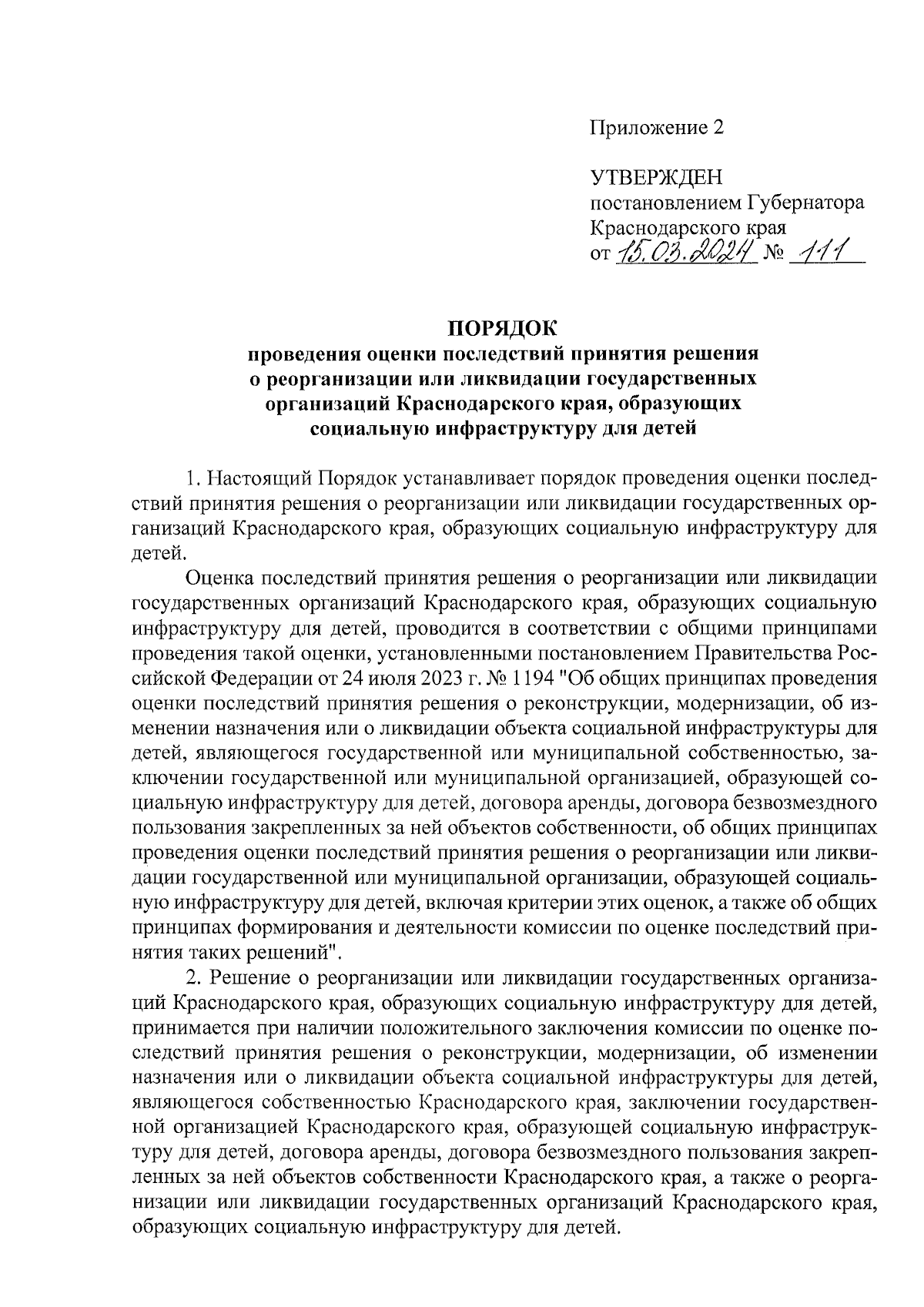 Приложение 2

УТВЕРЖДЕН
постановлением Губернатора
Краснодарского края
от 15.03.2024 № 111

ПОРЯДОК
проведения оценки последствий принятия решения о реорганизации или ликвидации государственных организаций Краснодарского края, образующих социальную инфраструктуру для детей

1. Настоящий Порядок устанавливает порядок проведения оценки последствий принятия решения о реорганизации или ликвидации государственных организаций Краснодарского края, образующих социальную инфраструктуру для детей.

Оценка последствий принятия решения о реорганизации или ликвидации государственных организаций Краснодарского края, образующих социальную инфраструктуру для детей, проводится в соответствии с общими принципами проведения такой оценки, установленными постановлением Правительства Российской Федерации от 24 июля 2023 г. № 1194 "Об общих принципах проведения оценки последствий принятия решения о реконструкции, модернизации, об изменении назначения или о ликвидации объекта социальной инфраструктуры для детей, являющегося государственной или муниципальной собственностью, заключении государственной или муниципальной организацией, образующей социальную инфраструктуру для детей, договора аренды, договора безвозмездного пользования закрепленных за ней объектов собственности, об общих принципах проведения оценки последствий принятия решения о реорганизации или ликвидации государственной или муниципальной организации, образующей социальную инфраструктуру для детей, включая критерии этих оценок, а также об общих принципах формирования и деятельности комиссии по оценке последствий принятия таких решений".

2. Решение о реорганизации или ликвидации государственных организаций Краснодарского края, образующих социальную инфраструктуру для детей, принимается при наличии положительного заключения комиссии по оценке последствий принятия решения о реконструкции, модернизации, об изменении назначения или о ликвидации объекта социальной инфраструктуры для детей, являющегося собственностью Краснодарского края, заключении государственной организацией Краснодарского края, образующей социальную инфраструктуру для детей, договора аренды, договора безвозмездного пользования закрепленных за ней объектов собственности Краснодарского края, а также о реорганизации или ликвидации государственных организаций Краснодарского края, образующих социальную инфраструктуру для детей.